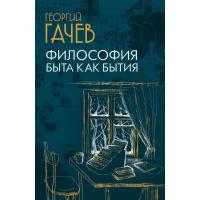 ГЕОРГИЙ
ГАЧЕВ

ФИЛОСОФИЯ
БЫТА КАК БЫТИЯ